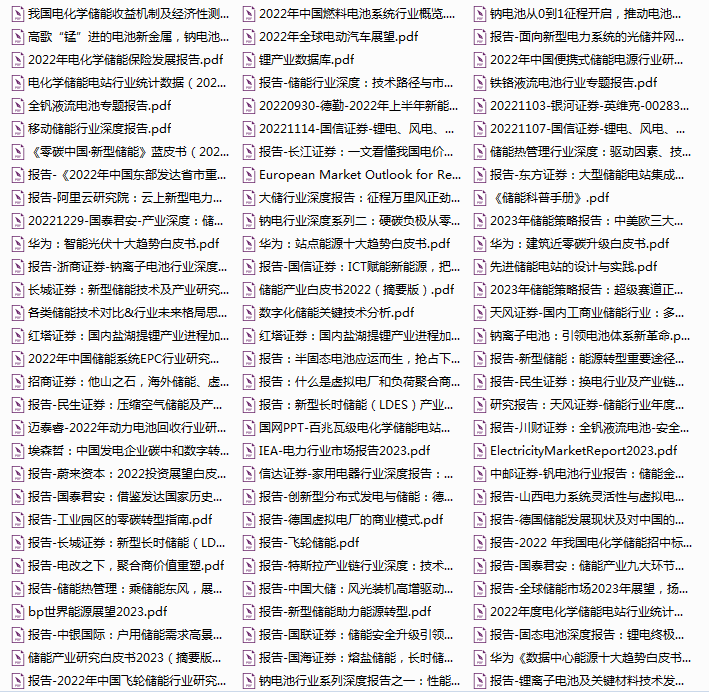 我国电化学储能收益机制及经济性测...
高歌“锰”进的电池新金属，钠电池...
2022年电化学储能保险发展报告.pdf
电化学储能电站行业统计数据（202...
全钒液流电池专题报告.pdf
移动储能行业深度报告.pdf
《零碳中国·新型储能》蓝皮书（202...
报告-《2022年中国东部发达省市重...
报告-阿里云研究院：云上新型电力...
20221229-国泰君安-产业深度：储...
华为：智能光伏十大趋势白皮书.pdf
报告-浙商证券-钠离子电池行业深度...
长城证券：新型储能技术及产业研究...
各类储能技术对比&行业未来格局思...
红塔证券：国内盐湖提锂产业进程加...
2022年中国储能系统EPC行业研究...
招商证券：他山之石，海外储能、虚...
报告-民生证券：压缩空气储能及产...
迈泰睿-2022年动力电池回收行业研...
埃森哲：中国发电企业碳中和数字转...
报告-蔚来资本：2022投资展望白皮...
报告-国泰君安：借鉴发达国家历史...
报告-工业园区的零碳转型指南.pdf
报告-长城证券：新型长时储能（LD...
报告-电改之下，聚合商价值重塑.pdf
报告-储能热管理：乘储能东风，展...
bp世界能源展望2023.pdf
报告-中银国际：户用储能需求高景...
储能产业研究白皮书2023（摘要版...
报告-2022年中国飞轮储能行业研究...

2022年中国燃料电池系统行业概览...
2022年全球电动汽车展望.pdf
锂产业数据库.pdf
报告-储能行业深度：技术路径与市...
20220930-德勤-2022年上半年新能...
20221114-国信证券-锂电、风电、...
报告-长江证券：一文看懂我国电价...
European Market Outlook for Re...
大储行业深度报告：征程万里风正劲...
钠电行业深度系列二：硬碳负极从零...
华为：站点能源十大趋势白皮书.pdf
报告-国信证券：ICT赋能新能源，把...
储能产业白皮书2022（摘要版）.pdf
数字化储能关键技术分析.pdf
红塔证券：国内盐湖提锂产业进程加...
报告：半固态电池应运而生，抢占下...
报告：什么是虚拟电厂和负荷聚合商...
报告：新型长时储能（LDES）产业...
国网PPT-百兆瓦级电化学储能电站...
IEA-电力行业市场报告2023.pdf
信达证券-家用电器行业深度报告：...
报告-创新型分布式发电与储能：德...
报告-德国虚拟电厂的商业模式.pdf
报告-飞轮储能.pdf
报告-特斯拉产业链行业深度：技术...
报告-中国大储：风光装机高增驱动...
报告-新型储能助力能源转型.pdf
报告-国联证券：储能安全升级引领...
报告-国海证券：熔盐储能，长时储...
钠电池行业系列深度报告之一：性能...

钠电池从0到1征程开启，推动电池...
报告-面向新型电力系统的光储并网...
2022年中国便携式储能电源行业研...
铁铬液流电池行业专题报告.pdf
20221103-银河证券-英维克-00283...
20221107-国信证券-锂电、风电、...
储能热管理行业深度：驱动因素、技...
报告-东方证券：大型储能电站集成...
《储能科普手册》.pdf
2023年储能策略报告：中美欧三大...
华为：建筑近零碳升级白皮书.pdf
先进储能电站的设计与实践.pdf
2023年储能策略报告：超级赛道正...
天风证券-国内工商业储能行业：多...
钠离子电池：引领电池体系新革命.p...
报告-新型储能：能源转型重要途径...
报告-民生证券：换电行业及产业链...
研究报告：天风证券-储能行业年度...
报告-川财证券：全钒液流电池-安全...
ElectricityMarketReport2023.pdf
中邮证券-钒电池行业报告：储能金...
报告-山西电力系统灵活性与虚拟电...
报告-德国储能发展现状及对中国的...
报告-2022 年我国电化学储能招中标...
报告-国泰君安：储能产业九大环节...
报告-全球储能市场2023年展望，扬...
2022年度电化学储能电站行业统计...
报告-固态电池深度报告：锂电终极...
华为《数据中心能源十大趋势白皮书...
报告-锂离子电池及关键材料技术发...